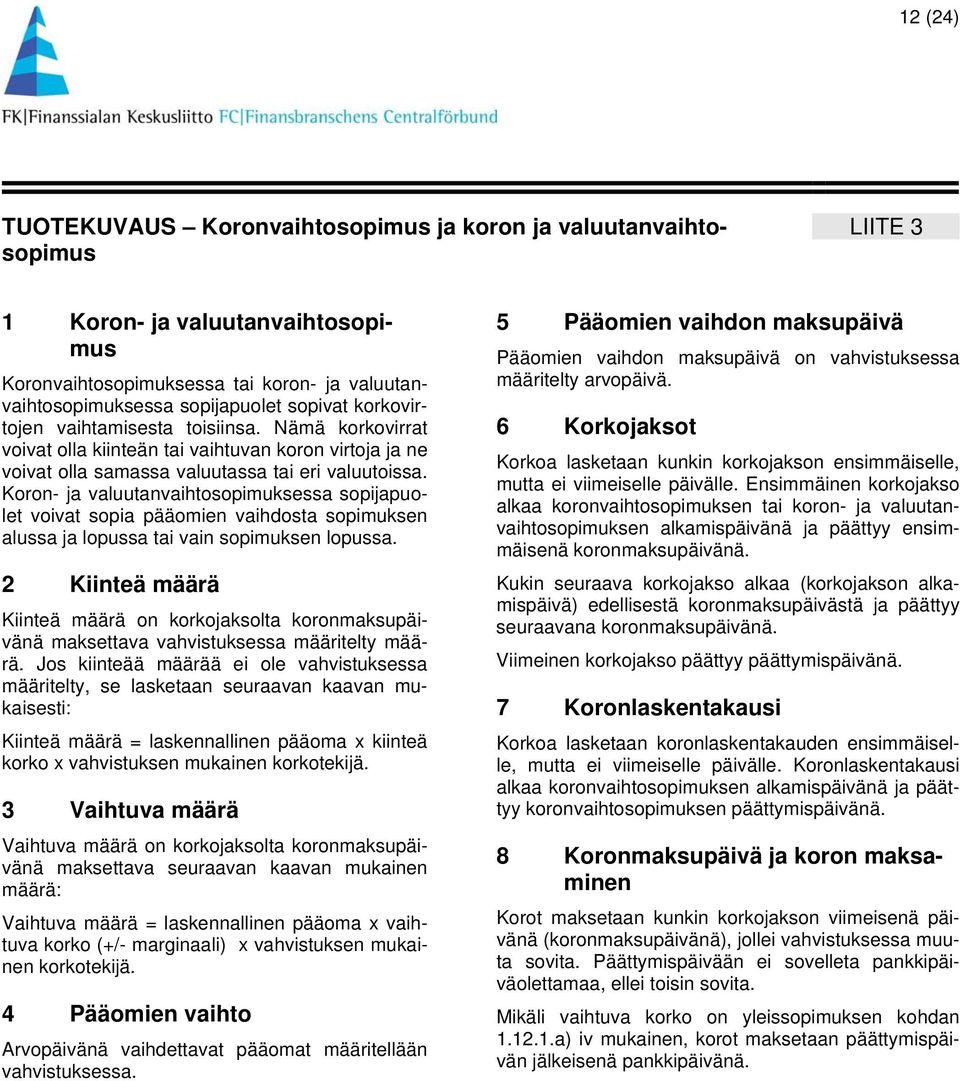 12 (24)

FK|Finanssialan Keskusliitto FC|Finansbranschens Centralförbund

TUOTEKUVAUS – Koronvaihtosopimus ja koron ja valuutanvaihtosopimus

LIITE 3

1 Koron- ja valuutanvaihtosopimus

Koronvaihtosopimuksessa tai koron- ja valuutanvaihtosopimuksessa sopijapuolet sopivat korkovirtojen vaihtamisesta toisiinsa. Nämä korkovirrat voivat olla kiinteän tai vaihtuvan koron virtoja ja ne voivat olla samassa valuutassa tai eri valuutoissa. Koron- ja valuutanvaihtosopimuksessa sopijapuolet voivat sopia pääomien vaihdosta sopimuksen alussa ja lopussa tai vain sopimuksen lopussa.

2 Kiinteä määrä

Kiinteä määrä on korkojaksolta koronmaksupäivänä maksettava vahvistuksessa määritelty määrä. Jos kiinteää määrää ei ole vahvistuksessa määritelty, se lasketaan seuraavan kaavan mukaisesti:

Kiinteä määrä = laskennallinen pääoma x kiinteä korko x vahvistuksen mukainen korkotekijä.

3 Vaihtuva määrä

Vaihtuva määrä on korkojaksolta koronmaksupäivänä maksettava seuraavan kaavan mukainen määrä:

Vaihtuva määrä = laskennallinen pääoma x vaihtuva korko (+/- marginaali) x vahvistuksen mukainen korkotekijä.

4 Pääomien vaihto

Arvopäivänä vaihdettavat pääomat määritellään vahvistuksessa.

5 Pääomien vaihdon maksupäivä

Pääomien vaihdon maksupäivä on vahvistuksessa määritelty arvopäivä.

6 Korkojaksot

Korkoa lasketaan kunkin korkojakson ensimmäiselle, mutta ei viimeiselle päivälle. Ensimmäinen korkojakso alkaa koronvaihtosopimuksen tai koron- ja valuutanvaihtosopimuksen alkamispäivänä ja päättyy ensimmäisenä koronmaksupäivänä.

Kukin seuraava korkojakso alkaa (korkojakson alkamispäivä) edellisestä koronmaksupäivästä ja päättyy seuraavana koronmaksupäivänä.

Viimeinen korkojakso päättyy päättymispäivänä.

7 Koronlaskentakausi

Korkoa lasketaan koronlaskentakauden ensimmäiselle, mutta ei viimeiselle päivälle. Koronlaskentakausi alkaa koronvaihtosopimuksen alkamispäivänä ja päättyy koronvaihtosopimuksen päättymispäivänä.

8 Koronmaksupäivä ja koron maksaminen

Korot maksetaan kunkin korkojakson viimeisenä päivänä (koronmaksupäivänä), jollei vahvistuksessa muuta sovita. Päättymispäivään ei sovelleta pankkipäiväolettamaa, ellei toisin sovita.

Mikäli vaihtuva korko on yleissopimuksen kohdan 1.12.1.a) iv mukainen, korot maksetaan päättymispäivän jälkeisenä pankkipäivänä.